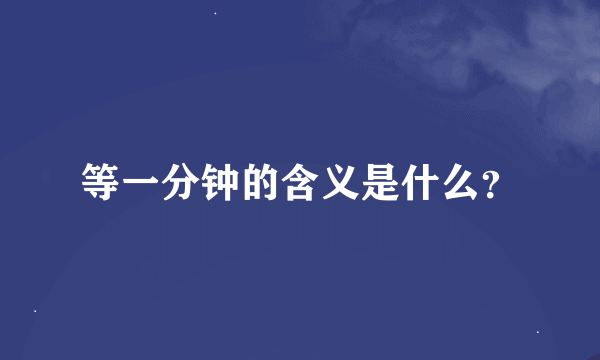 等一分钟的含义是什么?